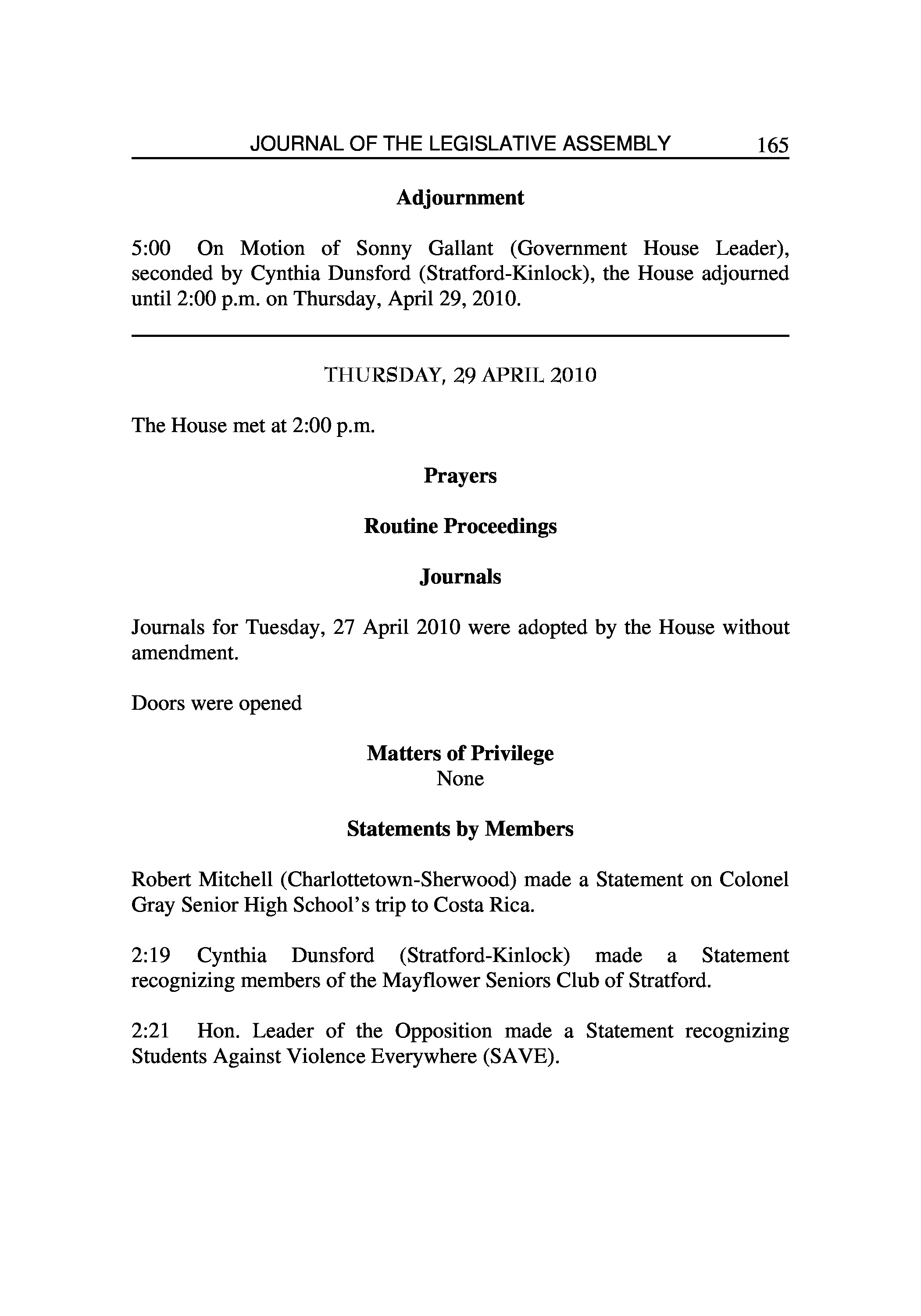 JOURNAL OF THE LEGISLATIVE ASSEMBLY 165

Adjournment

5:00 On Motion of Sonny Gallant (Government House Leader), seconded by Cynthia Dunsford (Stratford-Kinlock), the House adjourned until 2:00 p.m. on Thursday, April 29, 2010.

THURSDAY, 29 APRIL 2010

The House met at 2:00 p.m.

Prayers

Routine Proceedings

Journals

Journals for Tuesday, 27 April 2010 were adopted by the House without amendment.

Doors were opened

Matters of Privilege
None

Statements by Members

Robert Mitchell (Charlottetown-Sherwood) made a Statement on Colonel Gray Senior High School's trip to Costa Rica.

2:19 Cynthia Dunsford (Stratford-Kinlock) made a Statement recognizing members of the Mayflower Seniors Club of Stratford.

2:21 Hon. Leader of the Opposition made a Statement recognizing Students Against Violence Everywhere (SAVE).